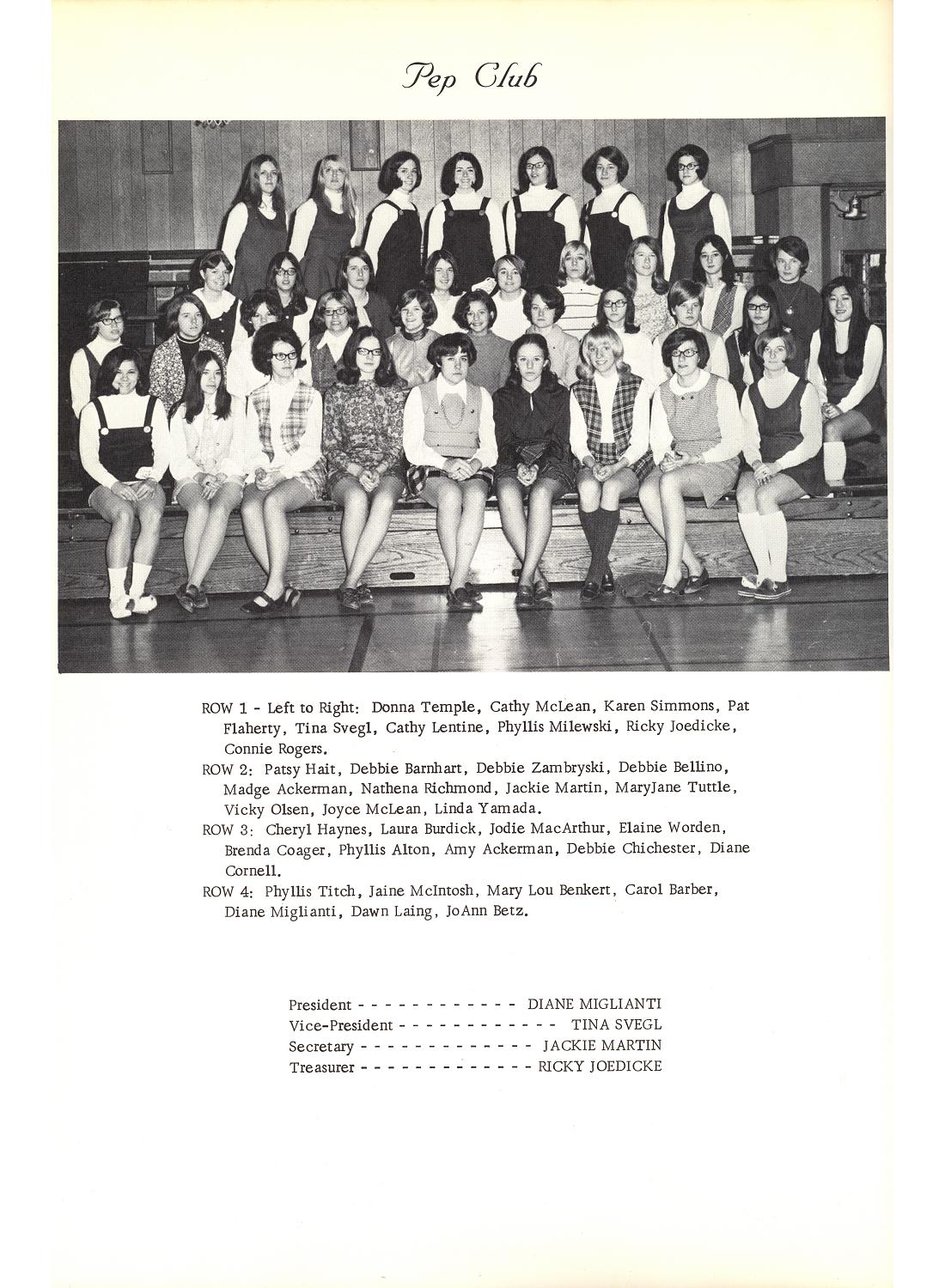 Pep Club

ROW 1 - Left to Right: Donna Temple, Cathy McLean, Karen Simmons, Pat Flaherty, Tina Svegl, Cathy Lentine, Phyllis Milewski, Ricky Joedicke, Connie Rogers.

ROW 2: Patsy Hait, Debbie Barnhart, Debbie Zambryski, Debbie Bellino, Madge Ackerman, Nathena Richmond, Jackie Martin, MaryJane Tuttle, Vicky Olsen, Joyce McLean, Linda Yamada.

ROW 3: Cheryl Haynes, Laura Burdick, Jodie MacArthur, Elaine Worden, Brenda Coager, Phyllis Alton, Amy Ackerman, Debbie Chichester, Diane Cornell.

ROW 4: Phyllis Titch, Jaine McIntosh, Mary Lou Benkert, Carol Barber, Diane Miglianti, Dawn Laing, JoAnn Betz.

President DIANE MIGLIANTI
Vice-President TINA SVEGL
Secretary JACKIE MARTIN
Treasurer RICKY JOEDICKE